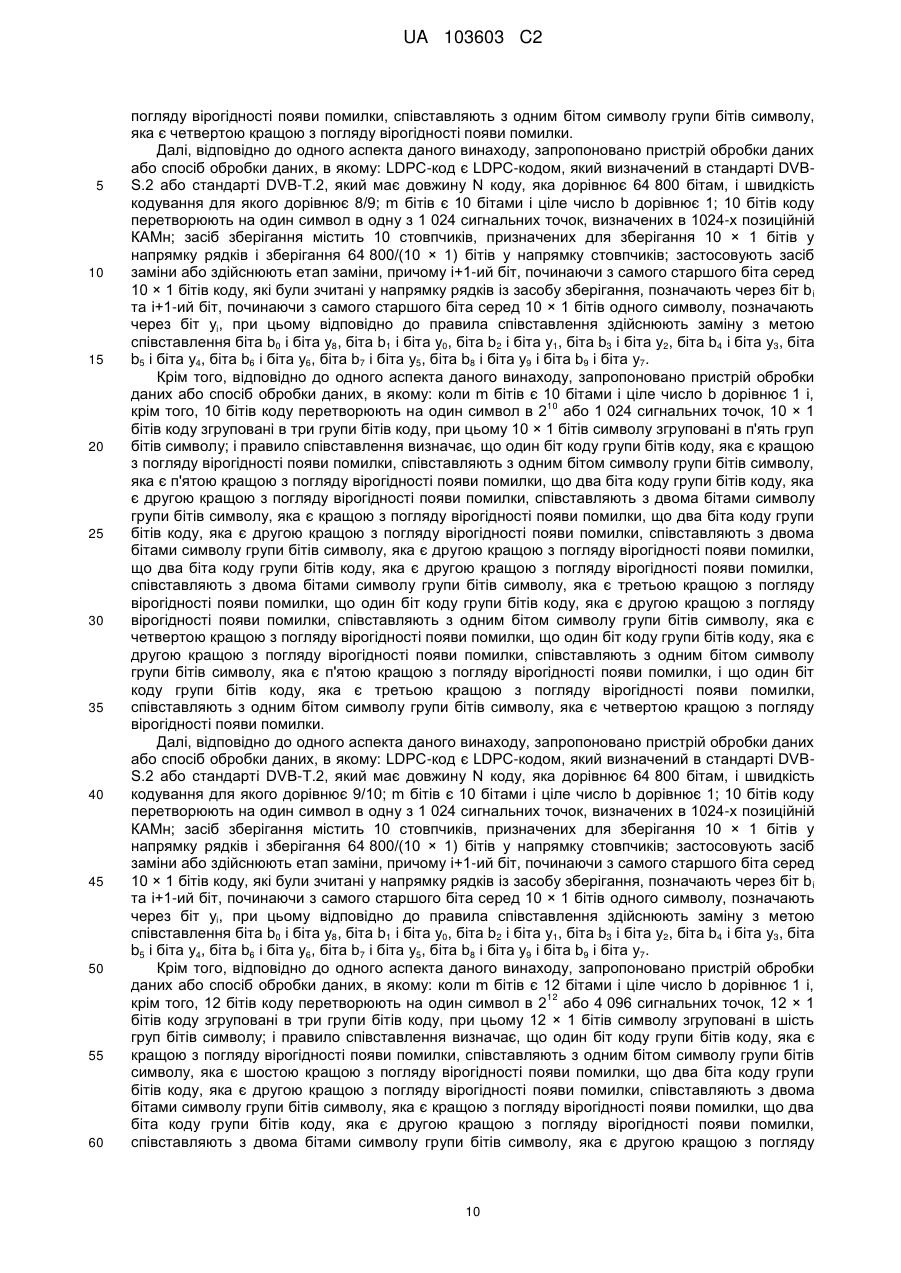 UA 103603 C2

погляду вірогідності появи помилки, співставляють з одним бітом символу групи бітів символу, яка є четвертою кращою з погляду вірогідності появи помилки.

Далі, відповідно до одного аспекта даного винаходу, запропоновано пристрій обробки даних або спосіб обробки даних, в якому: LDPC-код є LDPC-кодом, який визначений в стандарті DVB-S.2 або стандарті DVB-T.2, який має довжину N коду, яка дорівнює 64 800 бітам, і швидкість кодування для якого дорівнює 8/9; m бітів є 10 бітами і ціле число b дорівнює 1; 10 бітів коду перетворюють на один символ в одну з 1 024 сигнальних точок, визначених в 1024-х позиційній КАМн; засіб зберігання містить 10 стовпчиків, призначених для зберігання 10 × 1 бітів у напрямку рядків і зберігання 64 800/(10 × 1) бітів у напрямку стовпчиків; застосовують засіб заміни або здійснюють етап заміни, причому i+1-ий біт, починаючи з самого старшого біта серед 10 × 1 бітів коду, які були зчитані у напрямку рядків із засобу зберігання, позначають через біт $b_i$ та i+1-ий біт, починаючи з самого старшого біта серед 10 × 1 бітів одного символу, позначають через біт $y_i$, при цьому відповідно до правила співставлення здійснюють заміну з метою співставлення біта $b_0$ і біта $y_8$, біта $b_1$ і біта $y_0$, біта $b_2$ і біта $y_1$, біта $b_3$ і біта $y_2$, біта $b_4$ і біта $y_3$, біта $b_5$ і біта $y_4$, біта $b_6$ і біта $y_6$, біта $b_7$ і біта $y_5$, біта $b_8$ і біта $y_9$ і біта $b_9$ і біта $y_7$.

Крім того, відповідно до одного аспекта даного винаходу, запропоновано пристрій обробки даних або спосіб обробки даних, в якому: коли m бітів є 10 бітами і ціле число b дорівнює 1 і, крім того, 10 бітів коду перетворюють на один символ в $2^{10}$ або 1 024 сигнальних точок, 10 × 1 бітів коду згруповані в три групи бітів коду, при цьому 10 × 1 бітів символу згруповані в п'ять груп бітів символу; і правило співставлення визначає, що один біт коду групи бітів коду, яка є кращою з погляду вірогідності появи помилки, співставляють з одним бітом символу групи бітів символу, яка є п'ятою кращою з погляду вірогідності появи помилки, що два біта коду групи бітів коду, яка є другою кращою з погляду вірогідності появи помилки, співставляють з двома бітами символу групи бітів символу, яка є кращою з погляду вірогідності появи помилки, що два біта коду групи бітів коду, яка є другою кращою з погляду вірогідності появи помилки, співставляють з двома бітами символу групи бітів символу, яка є другою кращою з погляду вірогідності появи помилки, що два біта коду групи бітів коду, яка є другою кращою з погляду вірогідності появи помилки, співставляють з двома бітами символу групи бітів символу, яка є третьою кращою з погляду вірогідності появи помилки, що один біт коду групи бітів коду, яка є другою кращою з погляду вірогідності появи помилки, співставляють з одним бітом символу групи бітів символу, яка є четвертою кращою з погляду вірогідності появи помилки, що один біт коду групи бітів коду, яка є другою кращою з погляду вірогідності появи помилки, співставляють з одним бітом символу групи бітів символу, яка є п'ятою кращою з погляду вірогідності появи помилки, і що один біт коду групи бітів коду, яка є третьою кращою з погляду вірогідності появи помилки, співставляють з одним бітом символу групи бітів символу, яка є четвертою кращою з погляду вірогідності появи помилки.

Далі, відповідно до одного аспекта даного винаходу, запропоновано пристрій обробки даних або спосіб обробки даних, в якому: LDPC-код є LDPC-кодом, який визначений в стандарті DVB-S.2 або стандарті DVB-T.2, який має довжину N коду, яка дорівнює 64 800 бітам, і швидкість кодування для якого дорівнює 9/10; m бітів є 10 бітами і ціле число b дорівнює 1; 10 бітів коду перетворюють на один символ в одну з 1 024 сигнальних точок, визначених в 1024-х позиційній КАМн; засіб зберігання містить 10 стовпчиків, призначених для зберігання 10 × 1 бітів у напрямку рядків і зберігання 64 800/(10 × 1) бітів у напрямку стовпчиків; застосовують засіб заміни або здійснюють етап заміни, причому i+1-ий біт, починаючи з самого старшого біта серед 10 × 1 бітів коду, які були зчитані у напрямку рядків із засобу зберігання, позначають через біт $b_i$ та i+1-ий біт, починаючи з самого старшого біта серед 10 × 1 бітів одного символу, позначають через біт $y_i$, при цьому відповідно до правила співставлення здійснюють заміну з метою співставлення біта $b_0$ і біта $y_8$, біта $b_1$ і біта $y_0$, біта $b_2$ і біта $y_1$, біта $b_3$ і біта $y_2$, біта $b_4$ і біта $y_3$, біта $b_5$ і біта $y_4$, біта $b_6$ і біта $y_6$, біта $b_7$ і біта $y_5$, біта $b_8$ і біта $y_9$ і біта $b_9$ і біта $y_7$.

Крім того, відповідно до одного аспекта даного винаходу, запропоновано пристрій обробки даних або спосіб обробки даних, в якому: коли m бітів є 12 бітами і ціле число b дорівнює 1 і, крім того, 12 бітів коду перетворюють на один символ в $2^{12}$ або 4 096 сигнальних точок, 12 × 1 бітів коду згруповані в три групи бітів коду, при цьому 12 × 1 бітів символу згруповані в шість груп бітів символу; і правило співставлення визначає, що один біт коду групи бітів коду, яка є кращою з погляду вірогідності появи помилки, співставляють з одним бітом символу групи бітів символу, яка є шостою кращою з погляду вірогідності появи помилки, що два біта коду групи бітів коду, яка є другою кращою з погляду вірогідності появи помилки, співставляють з двома бітами символу групи бітів символу, яка є кращою з погляду вірогідності появи помилки, що два біта коду групи бітів коду, яка є другою кращою з погляду вірогідності появи помилки, співставляють з двома бітами символу групи бітів символу, яка є другою кращою з погляду

5
10
15
20
25
30
35
40
45
50
55
60

10